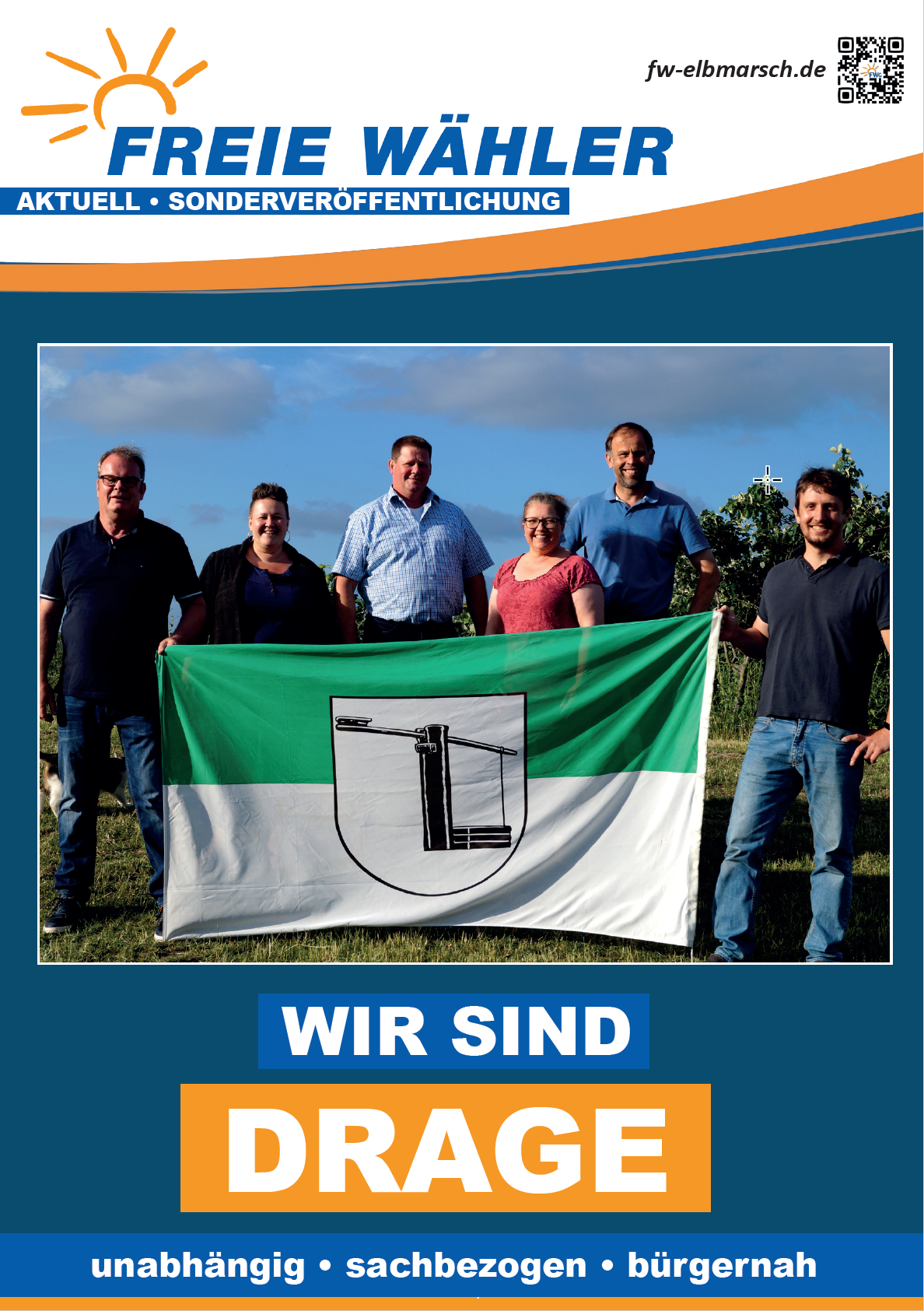 fw-elbmarsch.de

FREIE WÄHLER

AKTUELL • SONDERVERÖFFENTLICHUNG

WIR SIND

DRAGE

unabhängig • sachbezogen • bürgernah